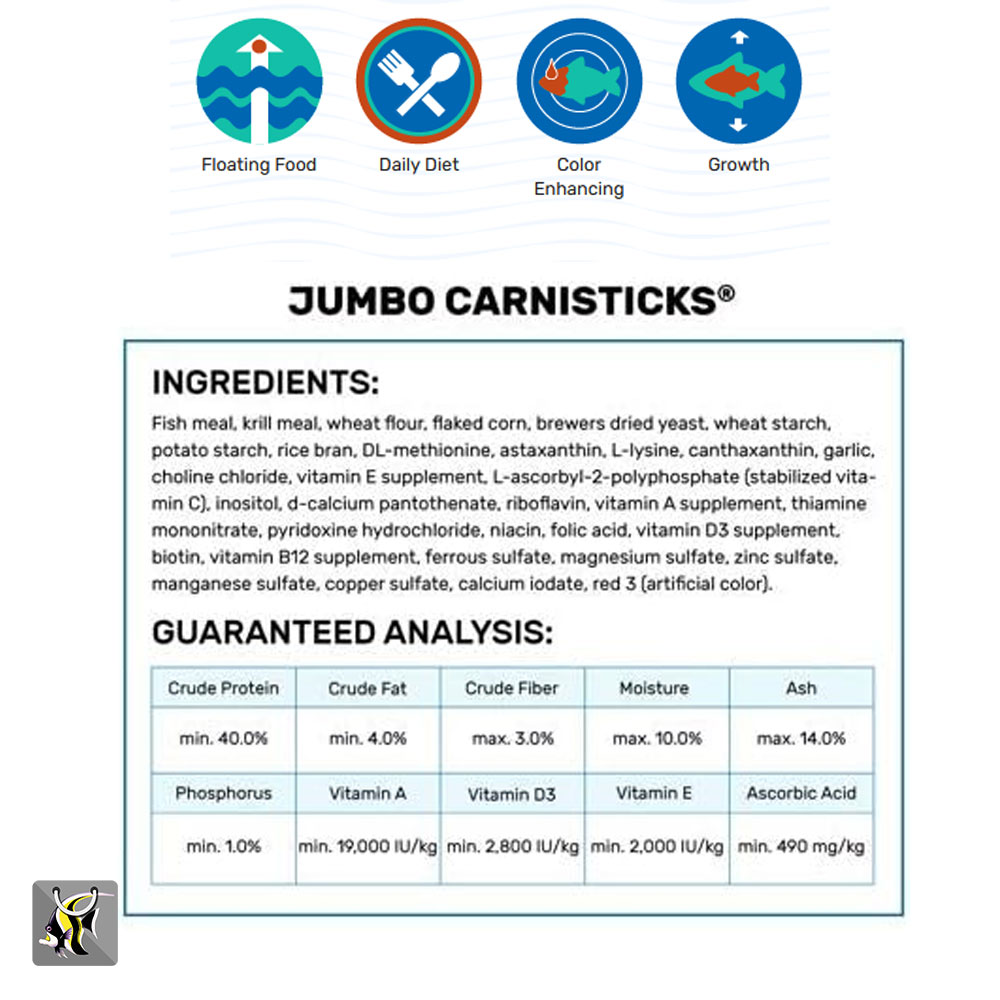 Floating Food

Daily Diet

Color Enhancing

Growth

JUMBO CARNISTICKS®

INGREDIENTS:

Fish meal, krill meal, wheat flour, flaked corn, brewers dried yeast, wheat starch, potato starch, rice bran, DL-methionine, astaxanthin, L-lysine, canthaxanthin, garlic, choline chloride, vitamin E supplement, L-ascorbyl-2-polyphosphate (stabilized vitamin C), inositol, d-calcium pantothenate, riboflavin, vitamin A supplement, thiamine mononitrate, pyridoxine hydrochloride, niacin, folic acid, vitamin D3 supplement, biotin, vitamin B12 supplement, ferrous sulfate, magnesium sulfate, zinc sulfate, manganese sulfate, copper sulfate, calcium iodate, red 3 (artificial color).

GUARANTEED ANALYSIS:

| Crude Protein | Crude Fat | Crude Fiber | Moisture | Ash |
|---|---|---|---|---|
| min. 40.0% | min. 4.0% | max. 3.0% | max. 10.0% | max. 14.0% |
| Phosphorus | Vitamin A | Vitamin D3 | Vitamin E | Ascorbic Acid |
| min. 1.0% | min. 19,000 IU/kg | min. 2,800 IU/kg | min. 2,000 IU/kg | min. 490 mg/kg |